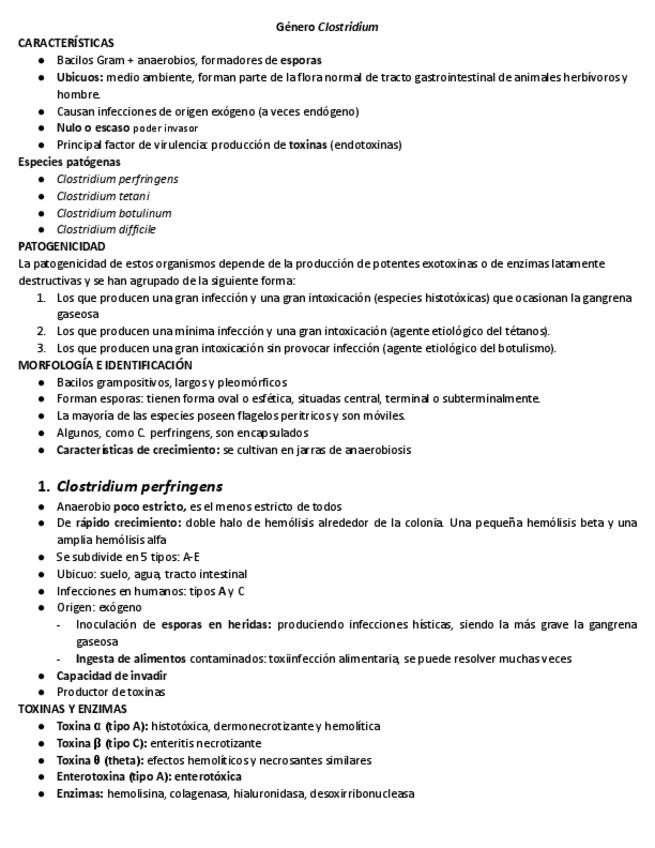 Género Clostridium

CARACTERÍSTICAS

- Bacilos Gram + anaerobios, formadores de esporas
- Ubicuos: medio ambiente, forman parte de la flora normal de tracto gastrointestinal de animales herbívoros y hombre.
- Causan infecciones de origen exógeno (a veces endógeno)
- Nulo o escaso poder invasor
- Principal factor de virulencia: producción de toxinas (endotoxinas)

Especies patógenas

- Clostridium perfringens
- Clostridium tetani
- Clostridium botulinum
- Clostridium difficile

PATOGENICIDAD

La patogenicidad de estos organismos depende de la producción de potentes exotoxinas o de enzimas latamente destructivas y se han agrupado de la siguiente forma:

1. Los que producen una gran infección y una gran intoxicación (especies histotóxicas) que ocasionan la gangrena gaseosa
2. Los que producen una mínima infección y una gran intoxicación (agente etiológico del tétanos).
3. Los que producen una gran intoxicación sin provocar infección (agente etiológico del botulismo).

MORFOLOGÍA E IDENTIFICACIÓN

- Bacilos grampositivos, largos y pleomórficos
- Forman esporas: tienen forma oval o esfética, situadas central, terminal o subterminalmente.
- La mayoría de las especies poseen flagelos peritricos y son móviles.
- Algunos, como C. perfringens, son encapsulados
- Características de crecimiento: se cultivan en jarras de anaerobiosis

1. Clostridium perfringens

- Anaerobio poco estricto, es el menos estricto de todos
- De rápido crecimiento: doble halo de hemólisis alrededor de la colonia. Una pequeña hemólisis beta y una amplia hemólisis alfa
- Se subdivide en 5 tipos: A-E
- Ubicuo: suelo, agua, tracto intestinal
- Infecciones en humanos: tipos A y C
- Origen: exógeno
  - Inoculación de esporas en heridas: produciendo infecciones hísticas, siendo la más grave la gangrena gaseosa
  - Ingesta de alimentos contaminados: toxiinfección alimentaria, se puede resolver muchas veces
- Capacidad de invadir
- Productor de toxinas

TOXINAS Y ENZIMAS

- Toxina α (tipo A): histotóxica, dermonecrotizante y hemolítica
- Toxina β (tipo C): enteritis necrotizante
- Toxina θ (theta): efectos hemolíticos y necrosantes similares
- Enterotoxina (tipo A): enterotóxica
- Enzimas: hemolisina, colagenasa, hialuronidasa, desoxirribonucleasa